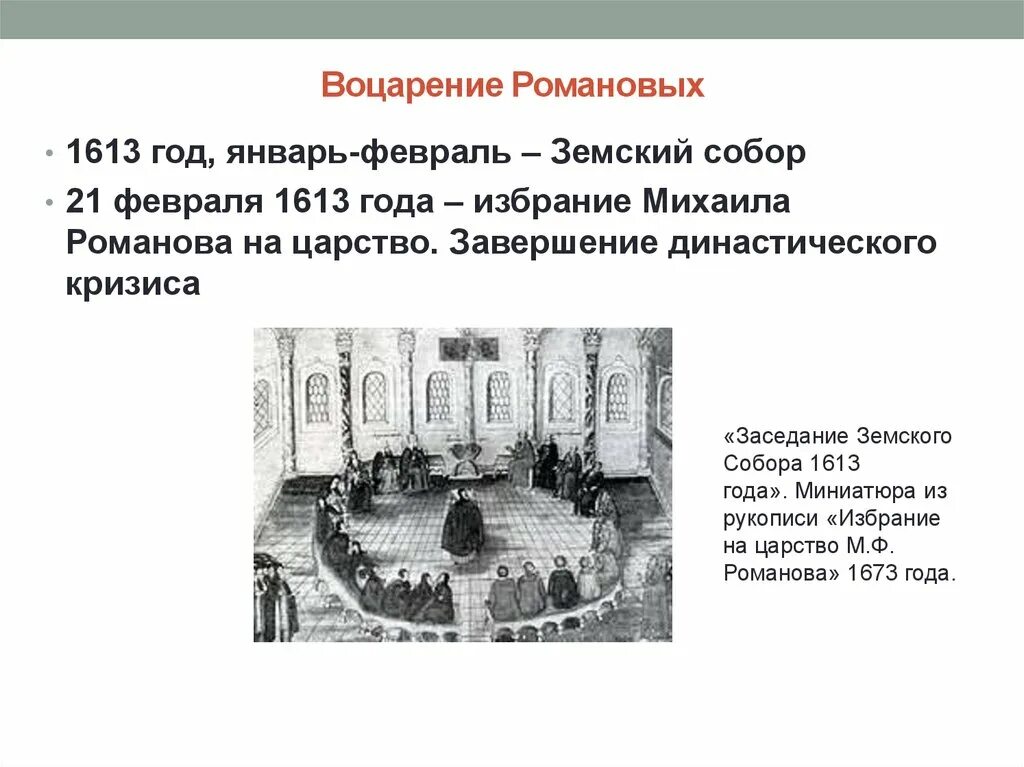 Воцарение Романовых

• 1613 год, январь-февраль – Земский собор

• 21 февраля 1613 года – избрание Михаила Романова на царство. Завершение династического кризиса

«Заседание Земского Собора 1613 года». Миниатюра из рукописи «Избрание на царство М.Ф. Романова» 1673 года.